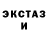 ЭКСТАЗ
И